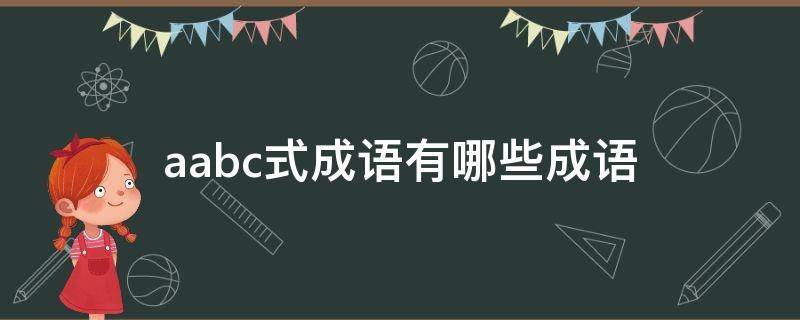 aabc式成语有哪些成语